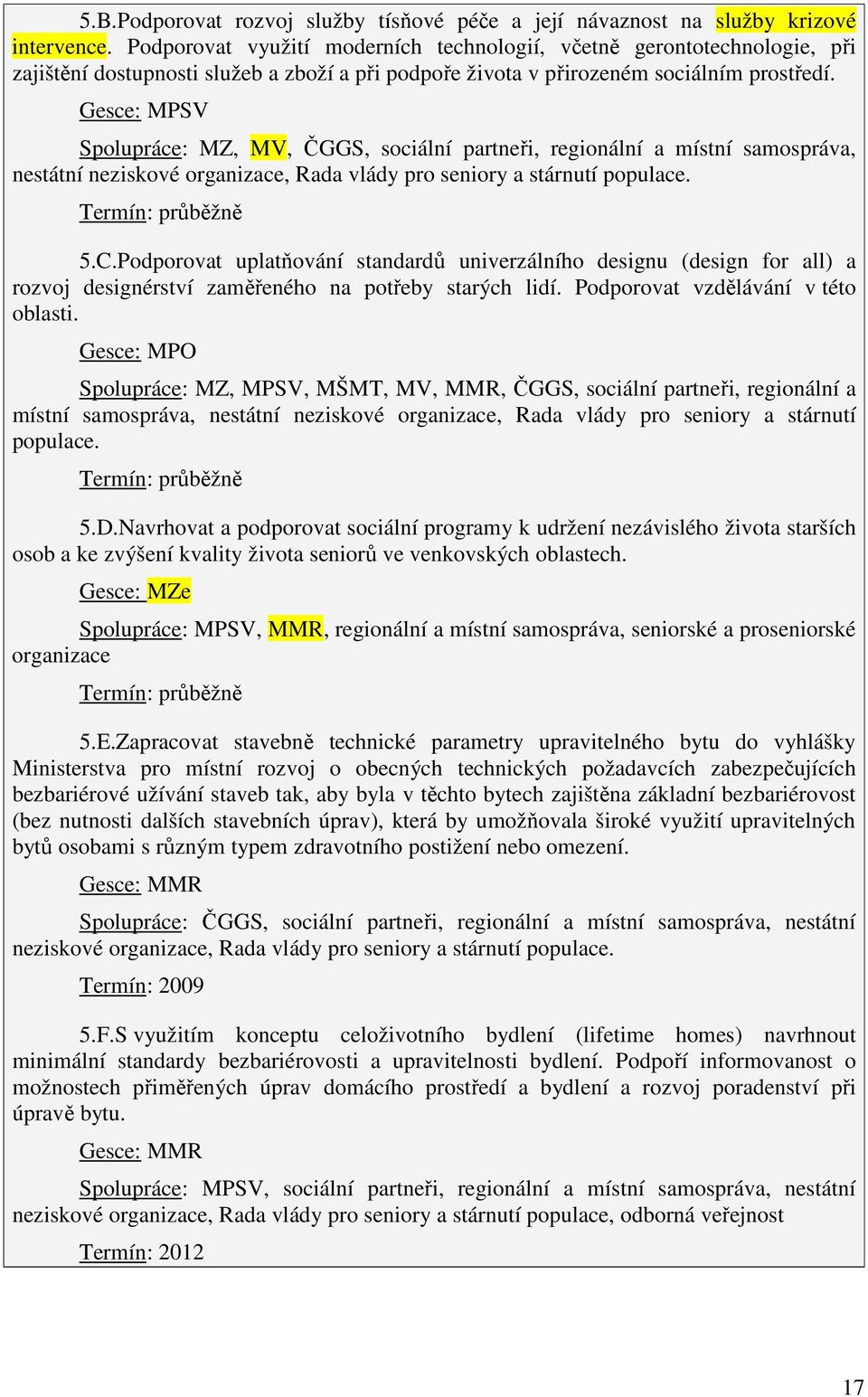 5.B.Podporovat rozvoj služby tísňové péče a její návaznost na služby krizové intervence. Podporovat využití moderních technologií, včetně gerontotechnologie, při zajištění dostupnosti služeb a zboží a při podpoře života v přirozeném sociálním prostředí.

Gesce: MPSV

Spolupráce: MZ, MV, ČGGS, sociální partneři, regionální a místní samospráva, nestátní neziskové organizace, Rada vlády pro seniory a stárnutí populace.

Termín: průběžně

5.C.Podporovat uplatňování standardů univerzálního designu (design for all) a rozvoj designérství zaměřeného na potřeby starých lidí. Podporovat vzdělávání v této oblasti.

Gesce: MPO

Spolupráce: MZ, MPSV, MŠMT, MV, MMR, ČGGS, sociální partneři, regionální a místní samospráva, nestátní neziskové organizace, Rada vlády pro seniory a stárnutí populace.

Termín: průběžně

5.D.Navrhovat a podporovat sociální programy k udržení nezávislého života starších osob a ke zvýšení kvality života seniorů ve venkovských oblastech.

Gesce: MZe

Spolupráce: MPSV, MMR, regionální a místní samospráva, seniorské a proseniorské organizace

Termín: průběžně

5.E.Zapracovat stavebně technické parametry upravitelného bytu do vyhlášky Ministerstva pro místní rozvoj o obecných technických požadavcích zabezpečujících bezbariérové užívání staveb tak, aby byla v těchto bytech zajištěna základní bezbariérovost (bez nutnosti dalších stavebních úprav), která by umožňovala široké využití upravitelných bytů osobami s různým typem zdravotního postižení nebo omezení.

Gesce: MMR

Spolupráce: ČGGS, sociální partneři, regionální a místní samospráva, nestátní neziskové organizace, Rada vlády pro seniory a stárnutí populace.

Termín: 2009

5.F.S využitím konceptu celoživotního bydlení (lifetime homes) navrhnout minimální standardy bezbariérovosti a upravitelnosti bydlení. Podpoří informovanost o možnostech přiměřených úprav domácího prostředí a bydlení a rozvoj poradenství při úpravě bytu.

Gesce: MMR

Spolupráce: MPSV, sociální partneři, regionální a místní samospráva, nestátní neziskové organizace, Rada vlády pro seniory a stárnutí populace, odborná veřejnost

Termín: 2012

17